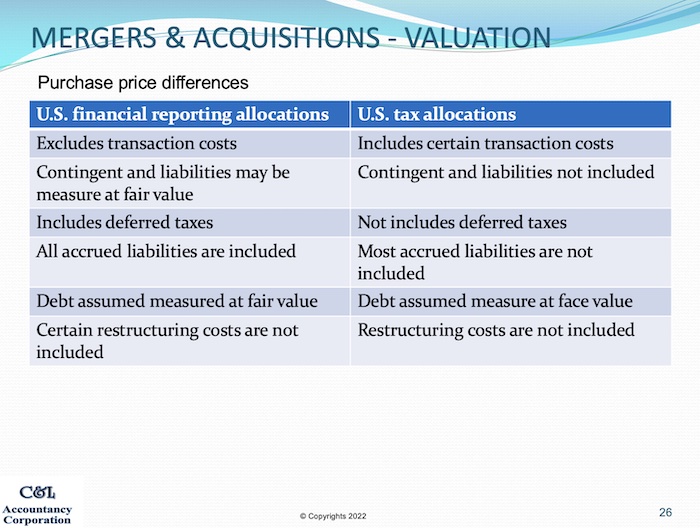 MERGERS & ACQUISITIONS - VALUATION

Purchase price differences

| U.S. financial reporting allocations | U.S. tax allocations |
|---|---|
| Excludes transaction costs | Includes certain transaction costs |
| Contingent and liabilities may be measure at fair value | Contingent and liabilities not included |
| Includes deferred taxes | Not includes deferred taxes |
| All accrued liabilities are included | Most accrued liabilities are not included |
| Debt assumed measured at fair value | Debt assumed measure at face value |
| Certain restructuring costs are not included | Restructuring costs are not included |

C&L
Accountancy
Corporation

© Copyrights 2022

26